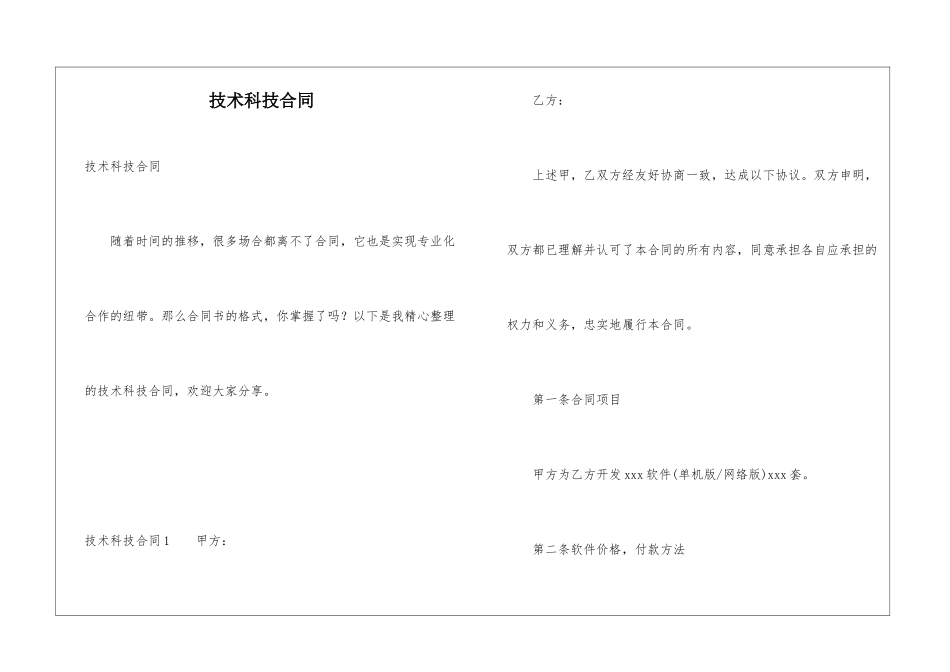 技术科技合同

技术科技合同

随着时间的推移，很多场合都离不了合同，它也是实现专业化合作的纽带。那么合同书的格式，你掌握了吗？以下是我精心整理的技术科技合同，欢迎大家分享。

技术科技合同1　　甲方：

乙方：

上述甲，乙双方经友好协商一致，达成以下协议。双方申明，双方都已理解并认可了本合同的所有内容，同意承担各自应承担的权力和义务，忠实地履行本合同。

第一条合同项目

甲方为乙方开发xxx软件(单机版/网络版)xxx套。

第二条软件价格，付款方法